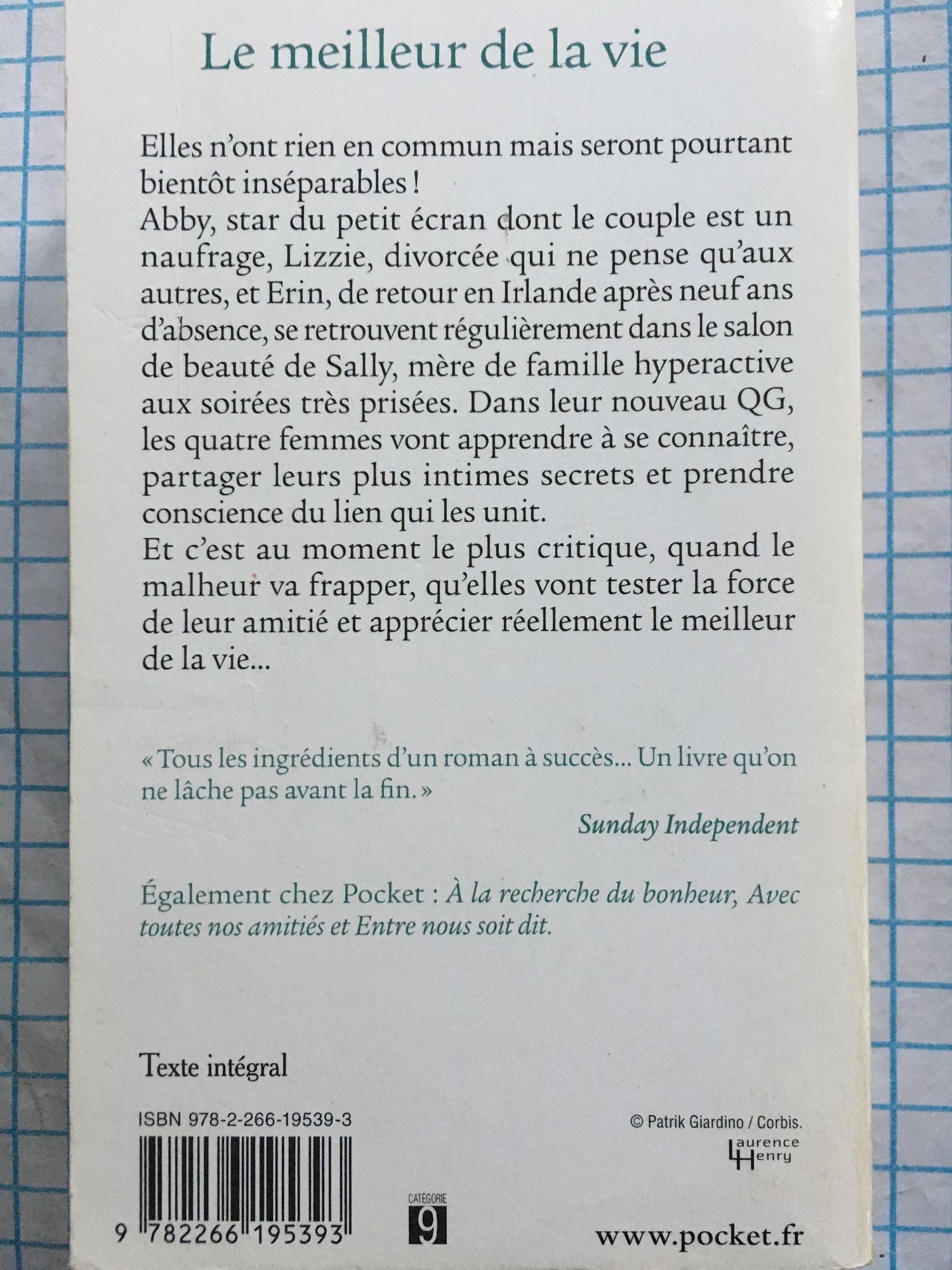 Le meilleur de la vie

Elles n'ont rien en commun mais seront pourtant bientôt inséparables !
Abby, star du petit écran dont le couple est un naufrage, Lizzie, divorcée qui ne pense qu'aux autres, et Erin, de retour en Irlande après neuf ans d'absence, se retrouvent régulièrement dans le salon de beauté de Sally, mère de famille hyperactive aux soirées très prisées. Dans leur nouveau QG, les quatre femmes vont apprendre à se connaître, partager leurs plus intimes secrets et prendre conscience du lien qui les unit.
Et c'est au moment le plus critique, quand le malheur va frapper, qu'elles vont tester la force de leur amitié et apprécier réellement le meilleur de la vie...

« Tous les ingrédients d'un roman à succès... Un livre qu'on ne lâche pas avant la fin. »
Sunday Independent

Également chez Pocket : À la recherche du bonheur, Avec toutes nos amitiés et Entre nous soit dit.

Texte intégral

ISBN 978-2-266-19539-3

9 782266 195393

CATÉGORIE
9

© Patrik Giardino / Corbis.
Laurence Henry

www.pocket.fr